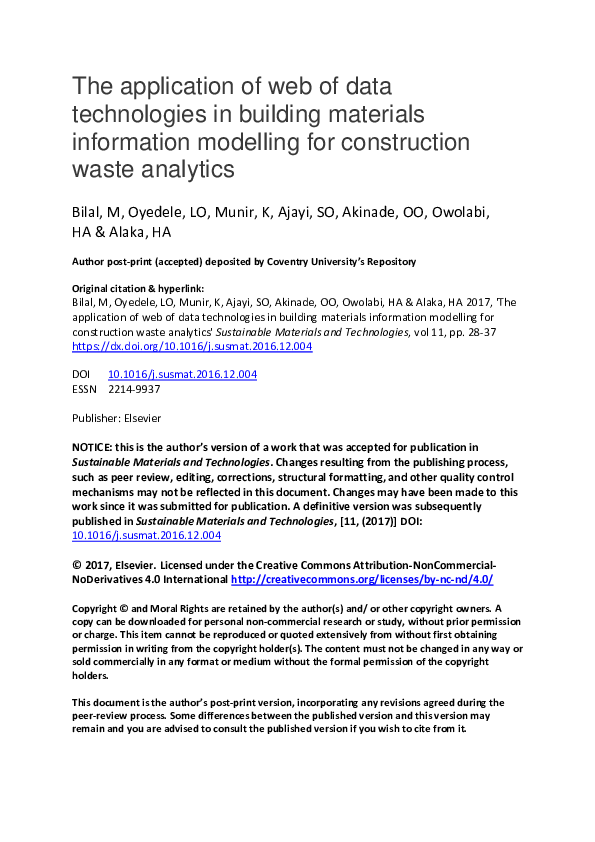 The application of web of data technologies in building materials information modelling for construction waste analytics

Bilal, M, Oyedele, LO, Munir, K, Ajayi, SO, Akinade, OO, Owolabi, HA & Alaka, HA

Author post-print (accepted) deposited by Coventry University's Repository

Original citation & hyperlink:
Bilal, M, Oyedele, LO, Munir, K, Ajayi, SO, Akinade, OO, Owolabi, HA & Alaka, HA 2017, 'The application of web of data technologies in building materials information modelling for construction waste analytics' Sustainable Materials and Technologies, vol 11, pp. 28-37
https://dx.doi.org/10.1016/j.susmat.2016.12.004

DOI 10.1016/j.susmat.2016.12.004
ESSN 2214-9937

Publisher: Elsevier

NOTICE: this is the author's version of a work that was accepted for publication in Sustainable Materials and Technologies. Changes resulting from the publishing process, such as peer review, editing, corrections, structural formatting, and other quality control mechanisms may not be reflected in this document. Changes may have been made to this work since it was submitted for publication. A definitive version was subsequently published in Sustainable Materials and Technologies, [11, (2017)] DOI: 10.1016/j.susmat.2016.12.004

© 2017, Elsevier. Licensed under the Creative Commons Attribution-NonCommercial-NoDerivatives 4.0 International http://creativecommons.org/licenses/by-nc-nd/4.0/

Copyright © and Moral Rights are retained by the author(s) and/ or other copyright owners. A copy can be downloaded for personal non-commercial research or study, without prior permission or charge. This item cannot be reproduced or quoted extensively from without first obtaining permission in writing from the copyright holder(s). The content must not be changed in any way or sold commercially in any format or medium without the formal permission of the copyright holders.

This document is the author's post-print version, incorporating any revisions agreed during the peer-review process. Some differences between the published version and this version may remain and you are advised to consult the published version if you wish to cite from it.